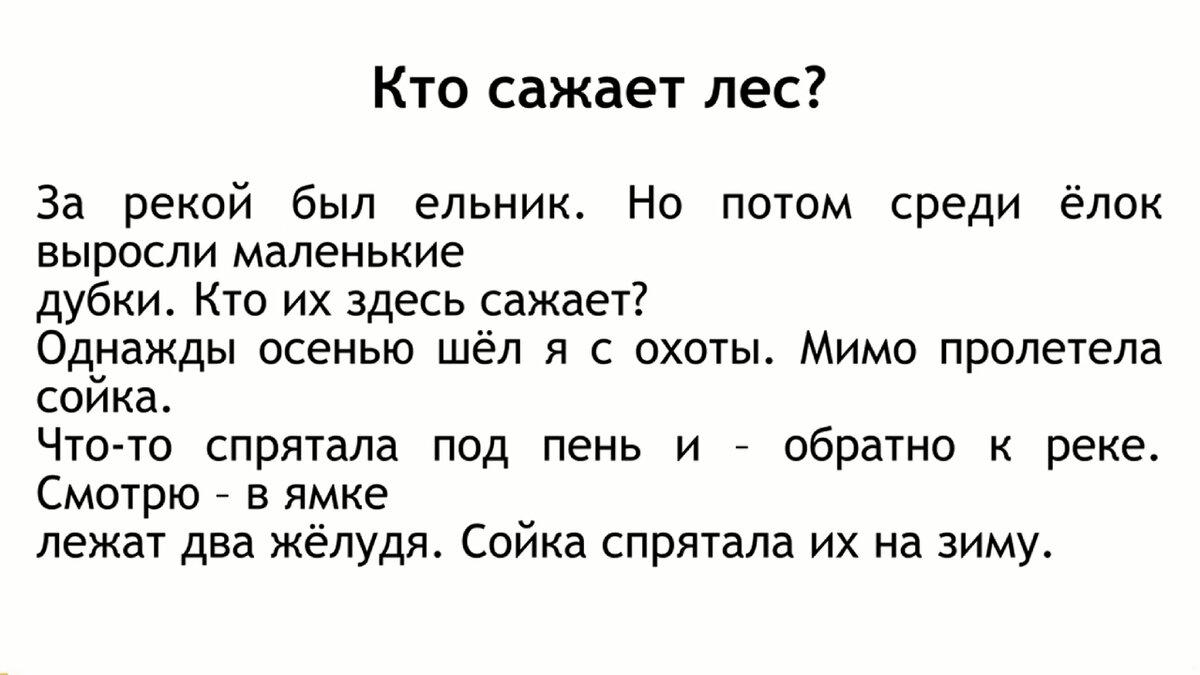 Кто сажает лес?

За рекой был ельник. Но потом среди ёлок выросли маленькие
дубки. Кто их здесь сажает?
Однажды осенью шёл я с охоты. Мимо пролетела сойка.
Что-то спрятала под пень и – обратно к реке. Смотрю – в ямке
лежат два жёлудя. Сойка спрятала их на зиму.